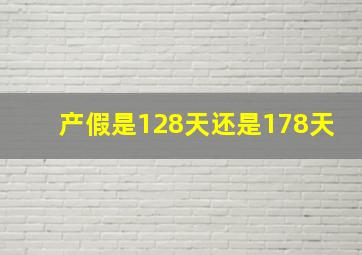 产假是128天还是178天